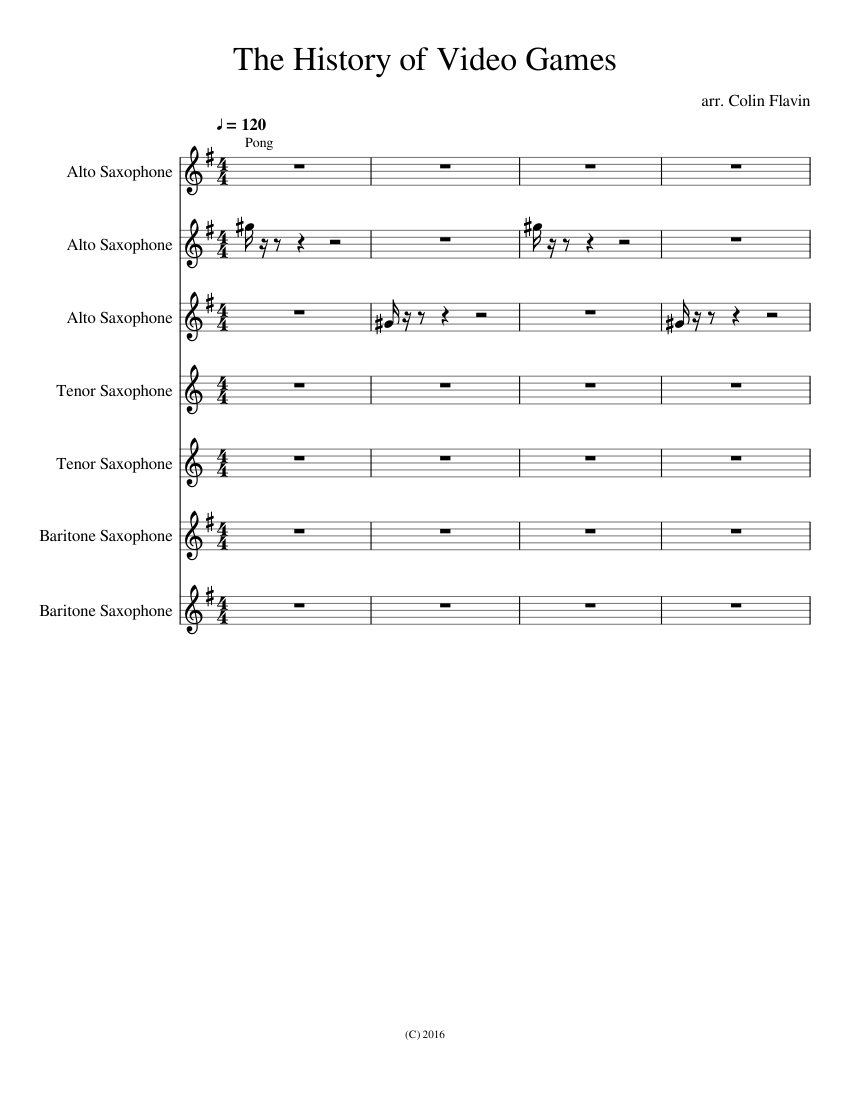 The History of Video Games

arr. Colin Flavin

♩ = 120

Pong

Alto Saxophone

Alto Saxophone

Alto Saxophone

Tenor Saxophone

Tenor Saxophone

Baritone Saxophone

Baritone Saxophone

(C) 2016